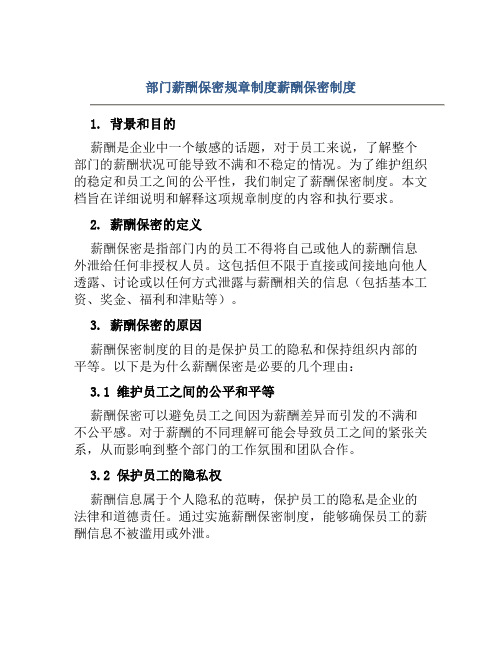 部门薪酬保密规章制度薪酬保密制度

1. 背景和目的

薪酬是企业中一个敏感的话题，对于员工来说，了解整个部门的薪酬状况可能导致不满和不稳定的情况。为了维护组织的稳定和员工之间的公平性，我们制定了薪酬保密制度。本文档旨在详细说明和解释这项规章制度的内容和执行要求。

2. 薪酬保密的定义

薪酬保密是指部门内的员工不得将自己或他人的薪酬信息外泄给任何非授权人员。这包括但不限于直接或间接地向他人透露、讨论或以任何方式泄露与薪酬相关的信息（包括基本工资、奖金、福利和津贴等）。

3. 薪酬保密的原因

薪酬保密制度的目的是保护员工的隐私和保持组织内部的平等。以下是为什么薪酬保密是必要的几个理由：

3.1 维护员工之间的公平和平等

薪酬保密可以避免员工之间因为薪酬差异而引发的不满和不公平感。对于薪酬的不同理解可能会导致员工之间的紧张关系，从而影响到整个部门的工作氛围和团队合作。

3.2 保护员工的隐私权

薪酬信息属于个人隐私的范畴，保护员工的隐私是企业的法律和道德责任。通过实施薪酬保密制度，能够确保员工的薪酬信息不被滥用或外泄。